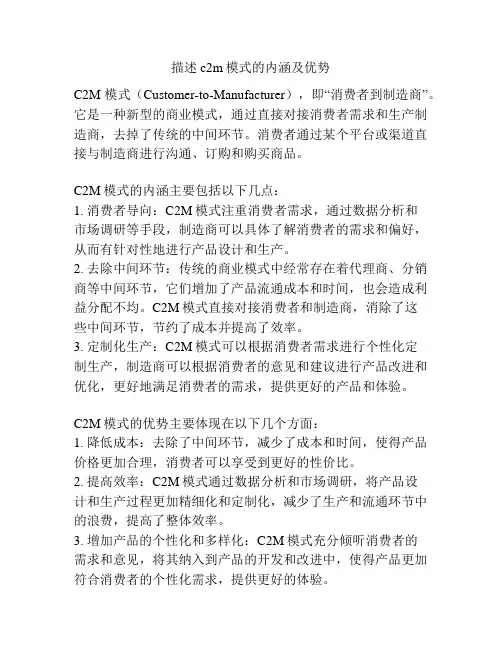 描述 c2m 模式的内涵及优势

C2M 模式（Customer-to-Manufacturer），即“消费者到制造商”。它是一种新型的商业模式，通过直接对接消费者需求和生产制造商，去掉了传统的中间环节。消费者通过某个平台或渠道直接与制造商进行沟通、订购和购买商品。

C2M 模式的内涵主要包括以下几点：
1. 消费者导向：C2M 模式注重消费者需求，通过数据分析和市场调研等手段，制造商可以具体了解消费者的需求和偏好，从而有针对性地进行产品设计和生产。
2. 去除中间环节：传统的商业模式中经常存在着代理商、分销商等中间环节，它们增加了产品流通成本和时间，也会造成利益分配不均。C2M 模式直接对接消费者和制造商，消除了这些中间环节，节约了成本并提高了效率。
3. 定制化生产：C2M 模式可以根据消费者需求进行个性化定制生产，制造商可以根据消费者的意见和建议进行产品改进和优化，更好地满足消费者的需求，提供更好的产品和体验。

C2M 模式的优势主要体现在以下几个方面：
1. 降低成本：去除了中间环节，减少了成本和时间，使得产品价格更加合理，消费者可以享受到更好的性价比。
2. 提高效率：C2M 模式通过数据分析和市场调研，将产品设计和生产过程更加精细化和定制化，减少了生产和流通环节中的浪费，提高了整体效率。
3. 增加产品的个性化和多样化：C2M 模式充分倾听消费者的需求和意见，将其纳入到产品的开发和改进中，使得产品更加符合消费者的个性化需求，提供更好的体验。